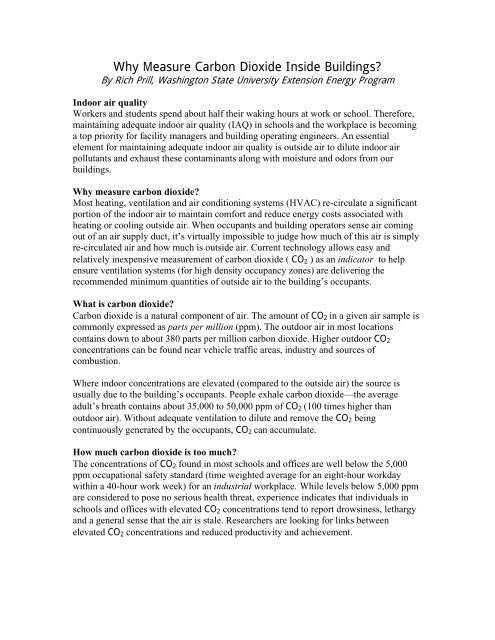 Why Measure Carbon Dioxide Inside Buildings?
By Rich Prill, Washington State University Extension Energy Program

Indoor air quality
Workers and students spend about half their waking hours at work or school. Therefore, maintaining adequate indoor air quality (IAQ) in schools and the workplace is becoming a top priority for facility managers and building operating engineers. An essential element for maintaining adequate indoor air quality is outside air to dilute indoor air pollutants and exhaust these contaminants along with moisture and odors from our buildings.

Why measure carbon dioxide?
Most heating, ventilation and air conditioning systems (HVAC) re-circulate a significant portion of the indoor air to maintain comfort and reduce energy costs associated with heating or cooling outside air. When occupants and building operators sense air coming out of an air supply duct, it's virtually impossible to judge how much of this air is simply re-circulated air and how much is outside air. Current technology allows easy and relatively inexpensive measurement of carbon dioxide ( $CO_2$ ) as an indicator to help ensure ventilation systems (for high density occupancy zones) are delivering the recommended minimum quantities of outside air to the building's occupants.

What is carbon dioxide?
Carbon dioxide is a natural component of air. The amount of $CO_2$ in a given air sample is commonly expressed as parts per million (ppm). The outdoor air in most locations contains down to about 380 parts per million carbon dioxide. Higher outdoor $CO_2$ concentrations can be found near vehicle traffic areas, industry and sources of combustion.

Where indoor concentrations are elevated (compared to the outside air) the source is usually due to the building's occupants. People exhale carbon dioxide—the average adult's breath contains about 35,000 to 50,000 ppm of $CO_2$ (100 times higher than outdoor air). Without adequate ventilation to dilute and remove the $CO_2$ being continuously generated by the occupants, $CO_2$ can accumulate.

How much carbon dioxide is too much?
The concentrations of $CO_2$ found in most schools and offices are well below the 5,000 ppm occupational safety standard (time weighted average for an eight-hour workday within a 40-hour work week) for an industrial workplace. While levels below 5,000 ppm are considered to pose no serious health threat, experience indicates that individuals in schools and offices with elevated $CO_2$ concentrations tend to report drowsiness, lethargy and a general sense that the air is stale. Researchers are looking for links between elevated $CO_2$ concentrations and reduced productivity and achievement.